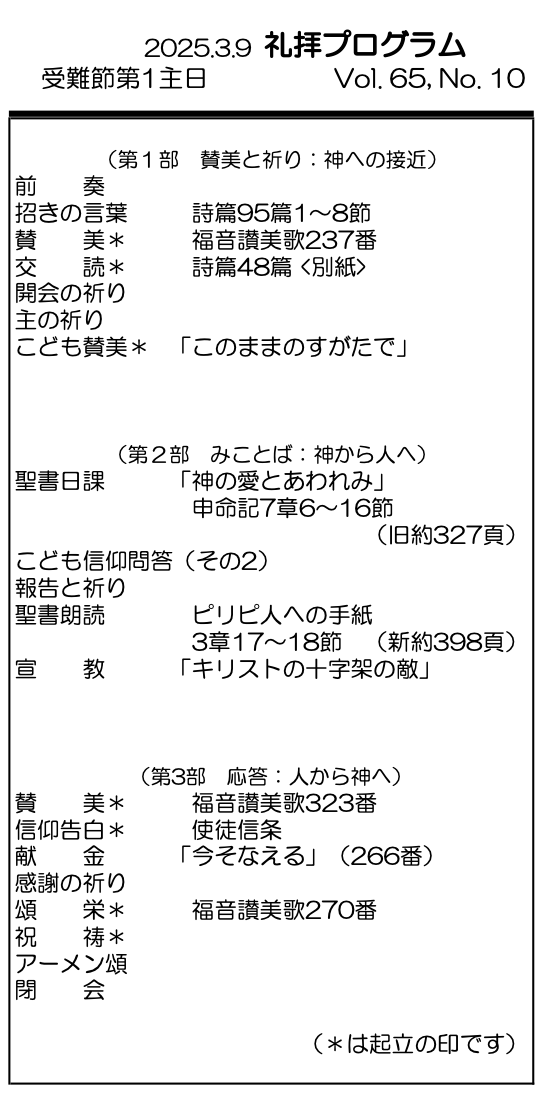 2025.3.9 礼拝プログラム
受難節第1主日 Vol. 65, No. 10

（第1部 賛美と祈り：神への接近）
前 奏
招きの言葉 詩篇95篇1～8節
賛 美＊ 福音讃美歌237番
交 読＊ 詩篇48篇〈別紙〉
開会の祈り
主の祈り
こども賛美＊ 「このままのすがたで」

（第2部 みことば：神から人へ）
聖書日課 「神の愛とあわれみ」
申命記7章6～16節
（旧約327頁）
こども信仰問答（その2）
報告と祈り
聖書朗読 ピリピ人への手紙
3章17～18節 （新約398頁）
宣 教 「キリストの十字架の敵」

（第3部 応答：人から神へ）
賛 美＊ 福音讃美歌323番
信仰告白＊ 使徒信条
献 金 「今そなえる」（266番）
感謝の祈り
頌 栄＊ 福音讃美歌270番
祝 祷＊
アーメン頌
閉 会

（＊は起立の印です）